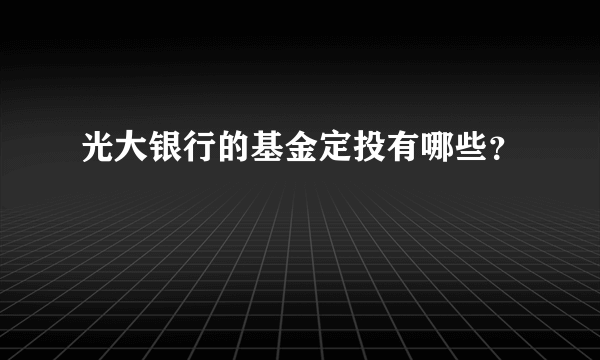 光大银行的基金定投有哪些？